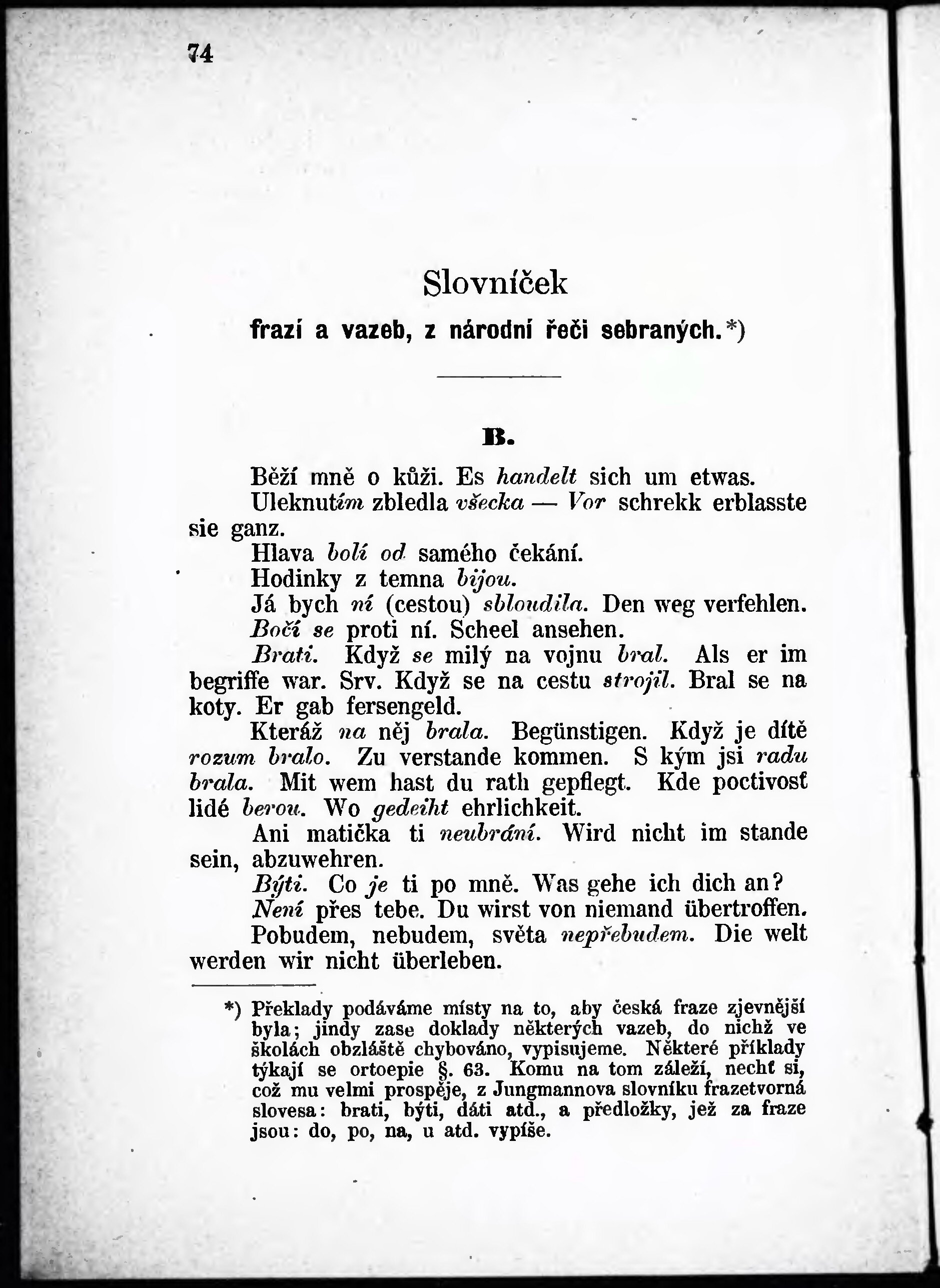 74

Slovníček

frazí a vazeb, z národní řeči sebraných.*)

B.

Běží mně o kůži. Es handelt sich um etwas.

Uleknutím zbledla všecka — Vor schrekk erblasste sie ganz.

Hlava bolí od samého čekání.

Hodinky z temna bijou.

Já bych ní (cestou) sbloudila. Den weg verfehlen.

Bočí se proti ní. Scheel ansehen.

Brati. Když se milý na vojnu bral. Als er im begriffe war. Srv. Když se na cestu strojil. Bral se na koty. Er gab fersengeld.

Kteráž na něj brala. Begünstigen. Když je dítě rozum bralo. Zu verstande kommen. S kým jsi radu brala. Mit wem hast du rath gepflegt. Kde poctivosť lidé berou. Wo gedeiht ehrlichkeit.

Ani matička ti neubrání. Wird nicht im stande sein, abzuwehren.

Býti. Co je ti po mně. Was gehe ich dich an?

Není přes tebe. Du wirst von niemand übertroffen.

Pobudem, nebudem, světa nepřebudem. Die welt werden wir nicht überleben.

*) Překlady podáváme místy na to, aby česká fraze zjevnější byla; jindy zase doklady některých vazeb, do nichž ve školách obzláště chybováno, vypisujeme. Některé příklady týkají se ortoepie §. 63. Komu na tom záleží, nechť si, což mu velmi prospěje, z Jungmannova slovníku frazetvorná slovesa: brati, býti, dáti atd., a předložky, jež za fraze jsou: do, po, na, u atd. vypíše.